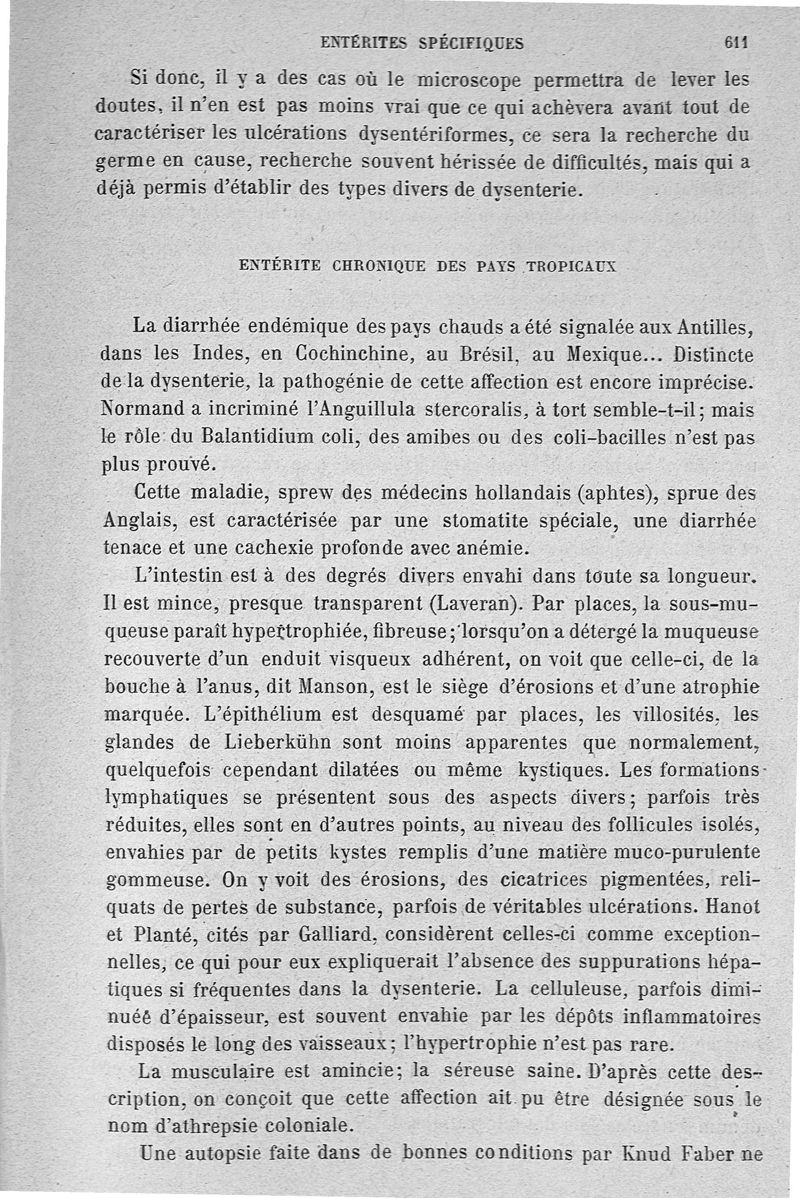 ENTÉRITES SPÉCIFIQUES 611

Si donc, il y a des cas où le microscope permettra de lever les doutes, il n'en est pas moins vrai que ce qui achèvera avant tout de caractériser les ulcérations dysentériformes, ce sera la recherche du germe en cause, recherche souvent hérissée de difficultés, mais qui a déjà permis d'établir des types divers de dysenterie.

ENTÉRITE CHRONIQUE DES PAYS TROPICAUX

La diarrhée endémique des pays chauds a été signalée aux Antilles, dans les Indes, en Cochinchine, au Brésil, au Mexique... Distincte de la dysenterie, la pathogénie de cette affection est encore imprécise. Normand a incriminé l'Anguillula stercoralis, à tort semble-t-il; mais le rôle du Balantidium coli, des amibes ou des coli-bacilles n'est pas plus prouvé.

Cette maladie, sprew des médecins hollandais (aphtes), sprue des Anglais, est caractérisée par une stomatite spéciale, une diarrhée tenace et une cachexie profonde avec anémie.

L'intestin est à des degrés divers envahi dans toute sa longueur. Il est mince, presque transparent (Laveran). Par places, la sous-muqueuse paraît hypertrophiée, fibreuse; lorsqu'on a détergé la muqueuse recouverte d'un enduit visqueux adhérent, on voit que celle-ci, de la bouche à l'anus, dit Manson, est le siège d'érosions et d'une atrophie marquée. L'épithélium est desquamé par places, les villosités, les glandes de Lieberkühn sont moins apparentes que normalement, quelquefois cependant dilatées ou même kystiques. Les formations lymphatiques se présentent sous des aspects divers; parfois très réduites, elles sont en d'autres points, au niveau des follicules isolés, envahies par de petits kystes remplis d'une matière muco-purulente gommeuse. On y voit des érosions, des cicatrices pigmentées, reliquats de pertes de substance, parfois de véritables ulcérations. Hanot et Planté, cités par Galliard, considèrent celles-ci comme exceptionnelles, ce qui pour eux expliquerait l'absence des suppurations hépatiques si fréquentes dans la dysenterie. La celluleuse, parfois diminuéé d'épaisseur, est souvent envahie par les dépôts inflammatoires disposés le long des vaisseaux; l'hypertrophie n'est pas rare.

La musculaire est amincie; la séreuse saine. D'après cette description, on conçoit que cette affection ait pu être désignée sous le nom d'athrepsie coloniale.

Une autopsie faite dans de bonnes conditions par Knud Faber ne